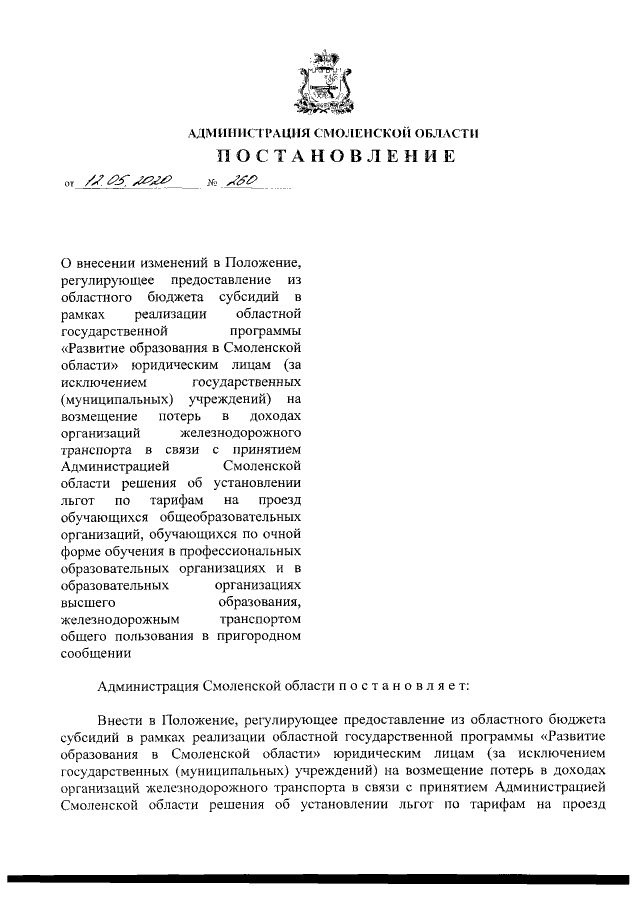 АДМИНИСТРАЦИЯ СМОЛЕНСКОЙ ОБЛАСТИ

ПОСТАНОВЛЕНИЕ

от 12.05.2020 № 260

О внесении изменений в Положение, регулирующее предоставление из областного бюджета субсидий в рамках реализации областной государственной программы «Развитие образования в Смоленской области» юридическим лицам (за исключением государственных (муниципальных) учреждений) на возмещение потерь в доходах организаций железнодорожного транспорта в связи с принятием Администрацией Смоленской области решения об установлении льгот по тарифам на проезд обучающихся общеобразовательных организаций, обучающихся по очной форме обучения в профессиональных образовательных организациях и в образовательных организациях высшего образования, железнодорожным транспортом общего пользования в пригородном сообщении

Администрация Смоленской области п о с т а н о в л я е т:

Внести в Положение, регулирующее предоставление из областного бюджета субсидий в рамках реализации областной государственной программы «Развитие образования в Смоленской области» юридическим лицам (за исключением государственных (муниципальных) учреждений) на возмещение потерь в доходах организаций железнодорожного транспорта в связи с принятием Администрацией Смоленской области решения об установлении льгот по тарифам на проезд